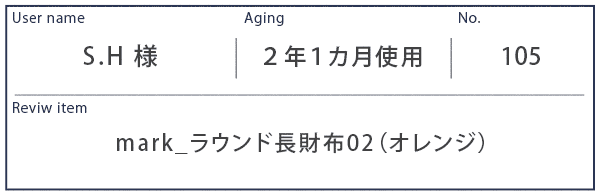 | User name | Aging | No. |
|---|---|---|
| S.H 様 | 2年1カ月使用 | 105 |

Reviw item

mark_ラウンド長財布02（オレンジ）